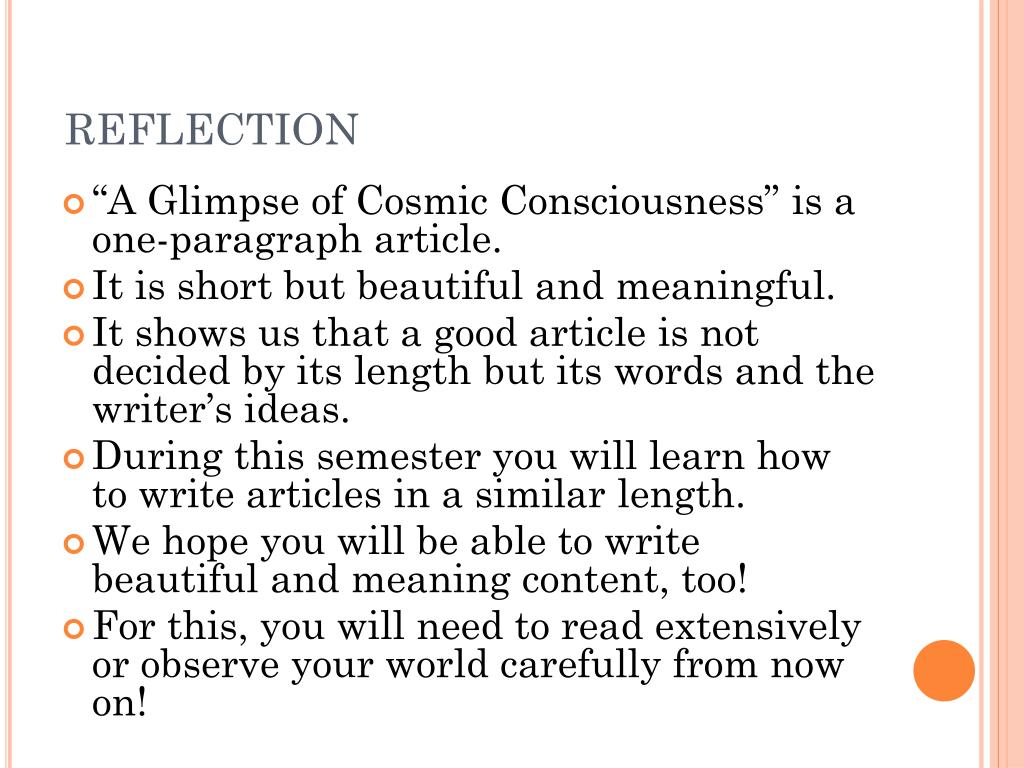 REFLECTION

“A Glimpse of Cosmic Consciousness” is a one-paragraph article.

It is short but beautiful and meaningful.

It shows us that a good article is not decided by its length but its words and the writer’s ideas.

During this semester you will learn how to write articles in a similar length.

We hope you will be able to write beautiful and meaning content, too!

For this, you will need to read extensively or observe your world carefully from now on!